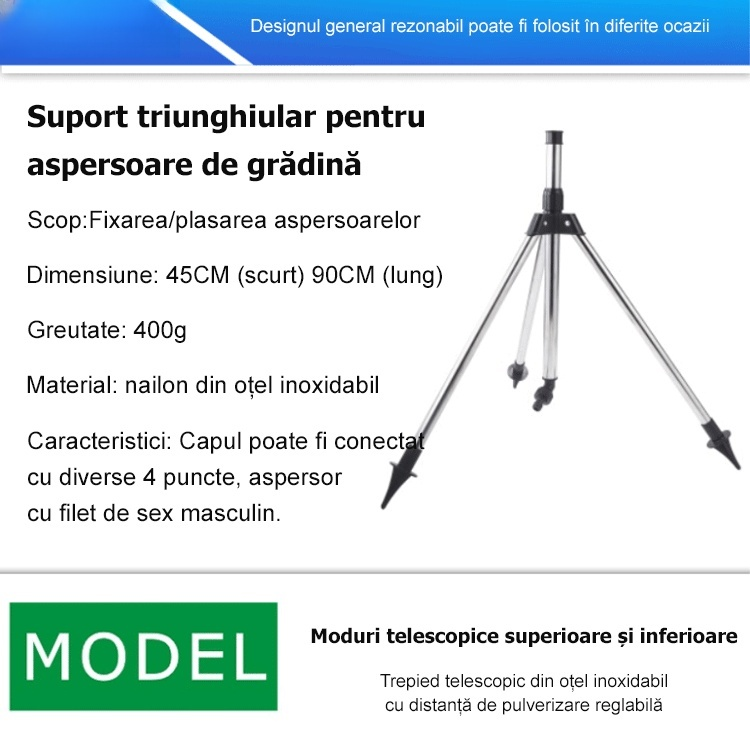 Designul general rezonabil poate fi folosit în diferite ocazii

Suport triunghiular pentru aspersoare de grădină

Scop:Fixarea/plasarea aspersoarelor

Dimensiune: 45CM (scurt) 90CM (lung)

Greutate: 400g

Material: nailon din oțel inoxidabil

Caracteristici: Capul poate fi conectat cu diverse 4 puncte, aspersor cu filet de sex masculin.

MODEL

Moduri telescopice superioare și inferioare

Trepied telescopic din oțel inoxidabil cu distanță de pulverizare reglabilă